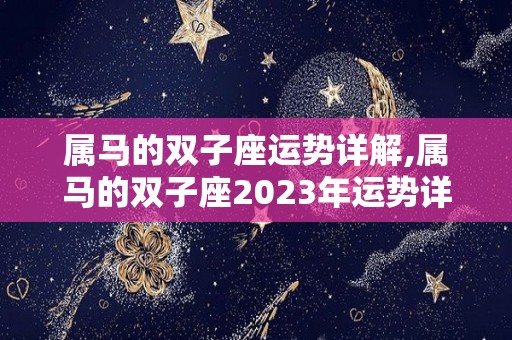 属马的双子座运势详解,属马的双子座2023年运势详